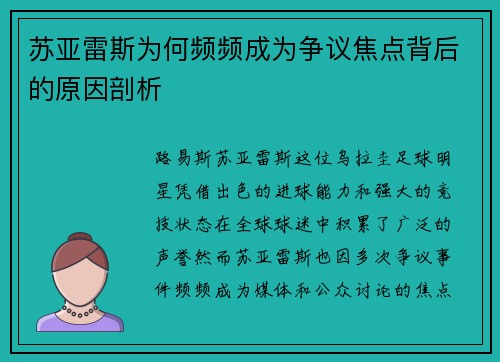 苏亚雷斯为何频频成为争议焦点背后的原因剖析

路易斯苏亚雷斯这位乌拉圭足球明星凭借出色的进球能力和强大的竞技状态在全球球迷中积累了广泛的声誉然而苏亚雷斯也因多次争议事件频频成为媒体和公众讨论的焦点